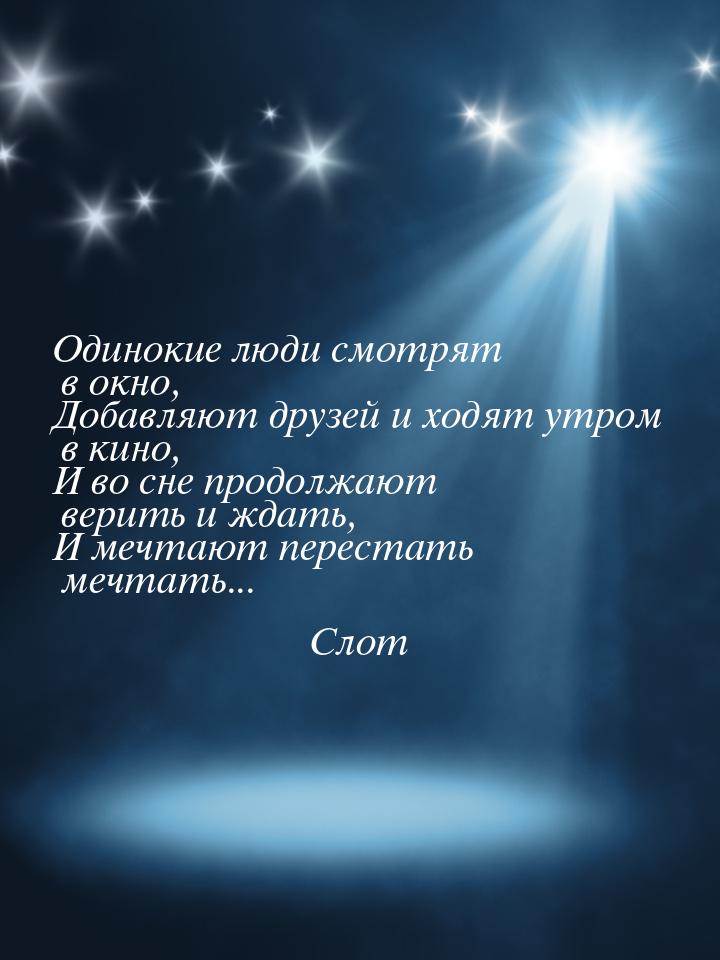 Одинокие люди смотрят
в окно,
Добавляют друзей и ходят утром
в кино,
И во сне продолжают
верить и ждать,
И мечтают перестать
мечтать...

Слот